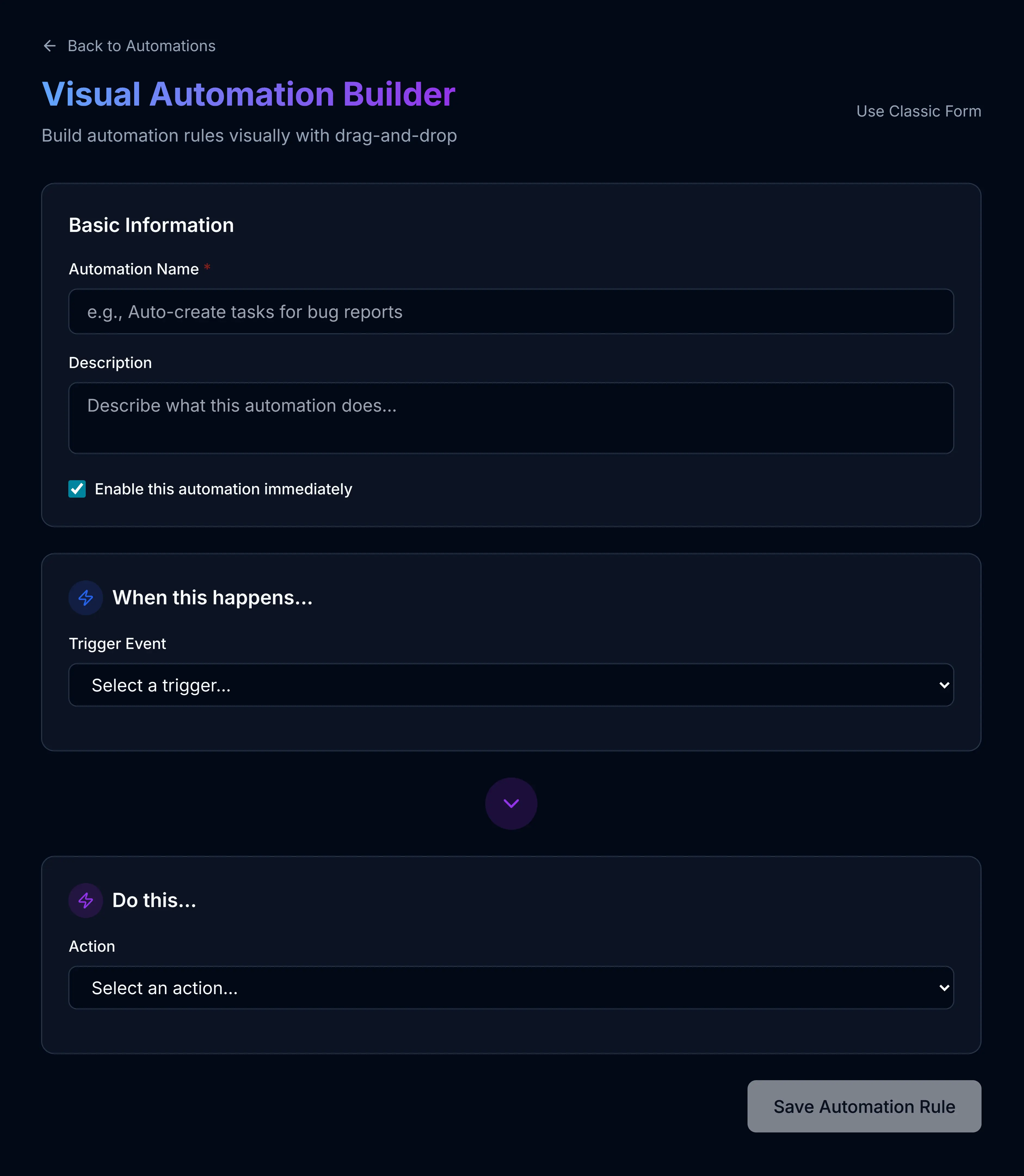 Back to Automations

Visual Automation Builder

Use Classic Form

Build automation rules visually with drag-and-drop

Basic Information

Automation Name *

e.g., Auto-create tasks for bug reports

Description

Describe what this automation does...

Enable this automation immediately

When this happens...

Trigger Event

Select a trigger...

Do this...

Action

Select an action...

Save Automation Rule